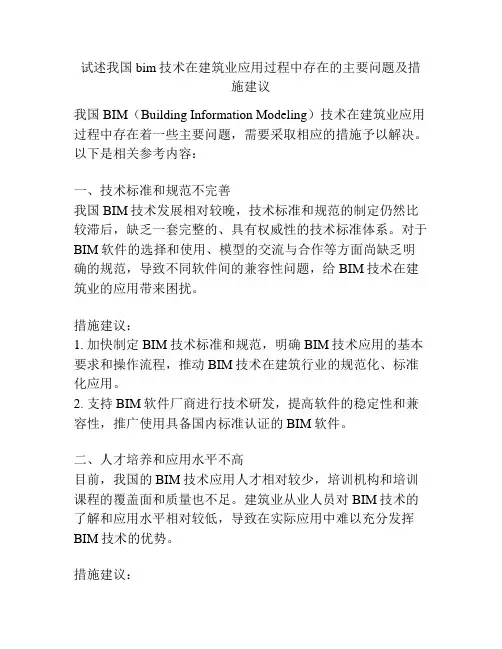 试述我国 bim 技术在建筑业应用过程中存在的主要问题及措施建议

我国 BIM（Building Information Modeling）技术在建筑业应用过程中存在着一些主要问题，需要采取相应的措施予以解决。以下是相关参考内容：

一、技术标准和规范不完善
我国 BIM 技术发展相对较晚，技术标准和规范的制定仍然比较滞后，缺乏一套完整的、具有权威性的技术标准体系。对于 BIM 软件的选择和使用、模型的交流与合作等方面尚缺乏明确的规范，导致不同软件间的兼容性问题，给 BIM 技术在建筑业的应用带来困扰。

措施建议：
1. 加快制定 BIM 技术标准和规范，明确 BIM 技术应用的基本要求和操作流程，推动 BIM 技术在建筑行业的规范化、标准化应用。
2. 支持 BIM 软件厂商进行技术研发，提高软件的稳定性和兼容性，推广使用具备国内标准认证的 BIM 软件。

二、人才培养和应用水平不高
目前，我国的 BIM 技术应用人才相对较少，培训机构和培训课程的覆盖面和质量也不足。建筑业从业人员对 BIM 技术的了解和应用水平相对较低，导致在实际应用中难以充分发挥 BIM 技术的优势。

措施建议：